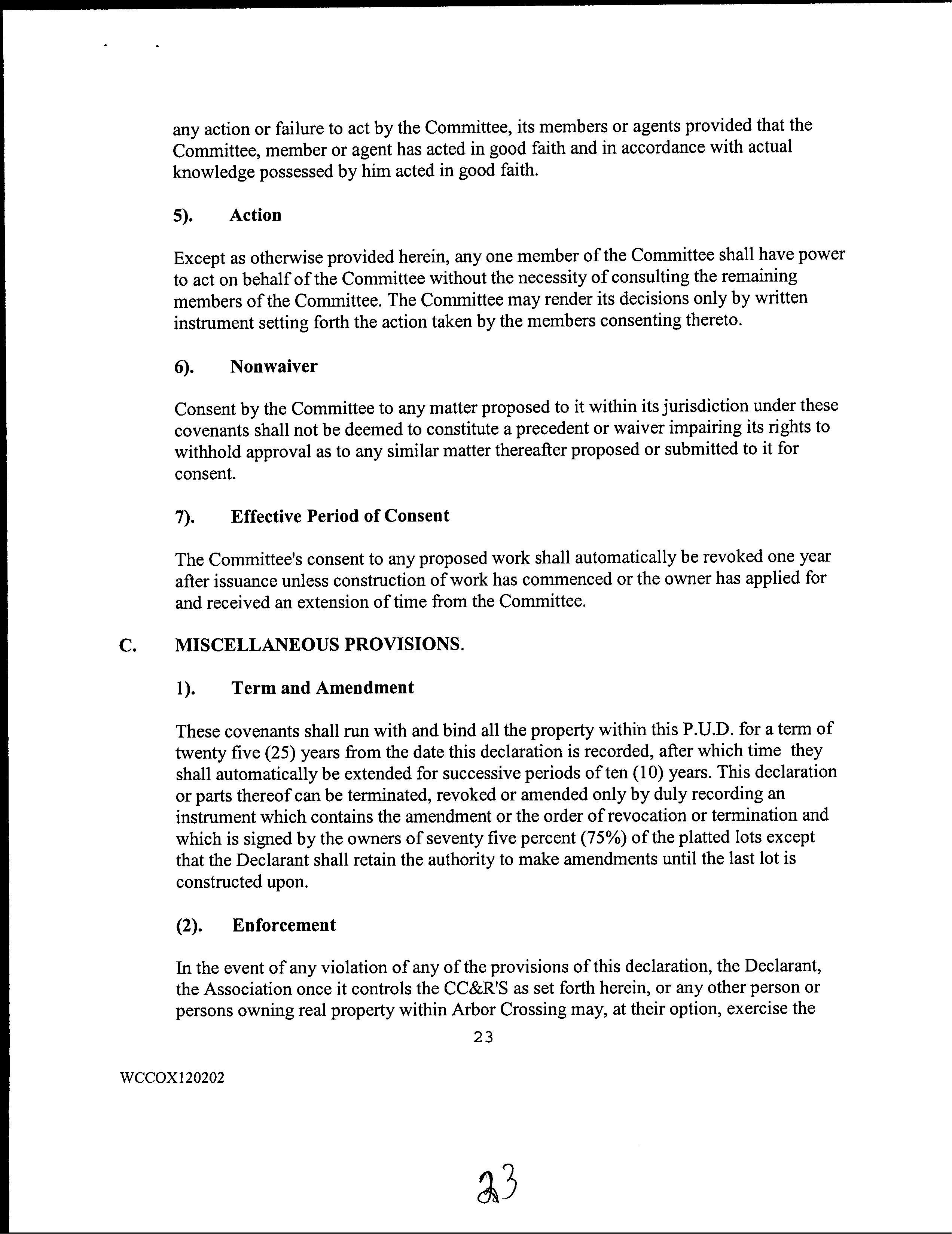 any action or failure to act by the Committee, its members or agents provided that the Committee, member or agent has acted in good faith and in accordance with actual knowledge possessed by him acted in good faith.

5). Action

Except as otherwise provided herein, any one member of the Committee shall have power to act on behalf of the Committee without the necessity of consulting the remaining members of the Committee. The Committee may render its decisions only by written instrument setting forth the action taken by the members consenting thereto.

6). Nonwaiver

Consent by the Committee to any matter proposed to it within its jurisdiction under these covenants shall not be deemed to constitute a precedent or waiver impairing its rights to withhold approval as to any similar matter thereafter proposed or submitted to it for consent.

7). Effective Period of Consent

The Committee's consent to any proposed work shall automatically be revoked one year after issuance unless construction of work has commenced or the owner has applied for and received an extension of time from the Committee.

C. MISCELLANEOUS PROVISIONS.

1). Term and Amendment

These covenants shall run with and bind all the property within this P.U.D. for a term of twenty five (25) years from the date this declaration is recorded, after which time they shall automatically be extended for successive periods of ten (10) years. This declaration or parts thereof can be terminated, revoked or amended only by duly recording an instrument which contains the amendment or the order of revocation or termination and which is signed by the owners of seventy five percent (75%) of the platted lots except that the Declarant shall retain the authority to make amendments until the last lot is constructed upon.

(2). Enforcement

In the event of any violation of any of the provisions of this declaration, the Declarant, the Association once it controls the CC&R'S as set forth herein, or any other person or persons owning real property within Arbor Crossing may, at their option, exercise the

23

WCCOX120202

23